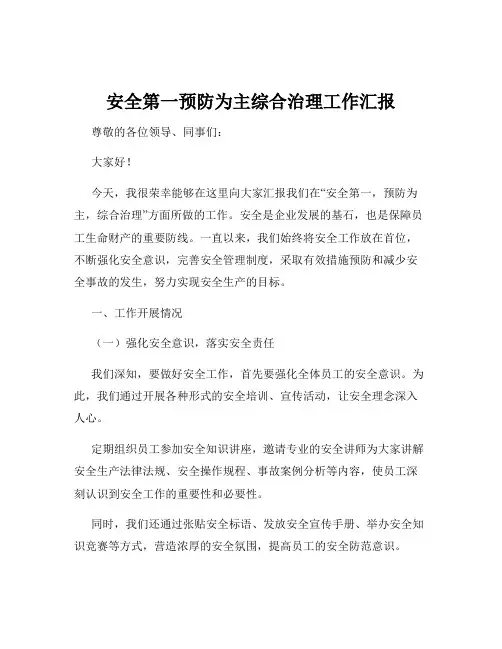 安全第一预防为主综合治理工作汇报

尊敬的各位领导、同事们：

大家好！

今天，我很荣幸能够在这里向大家汇报我们在“安全第一，预防为主，综合治理”方面所做的工作。安全是企业发展的基石，也是保障员工生命财产的重要防线。一直以来，我们始终将安全工作放在首位，不断强化安全意识，完善安全管理制度，采取有效措施预防和减少安全事故的发生，努力实现安全生产的目标。

一、工作开展情况

（一）强化安全意识，落实安全责任

我们深知，要做好安全工作，首先要强化全体员工的安全意识。为此，我们通过开展各种形式的安全培训、宣传活动，让安全理念深入人心。

定期组织员工参加安全知识讲座，邀请专业的安全讲师为大家讲解安全生产法律法规、安全操作规程、事故案例分析等内容，使员工深刻认识到安全工作的重要性和必要性。

同时，我们还通过张贴安全标语、发放安全宣传手册、举办安全知识竞赛等方式，营造浓厚的安全氛围，提高员工的安全防范意识。